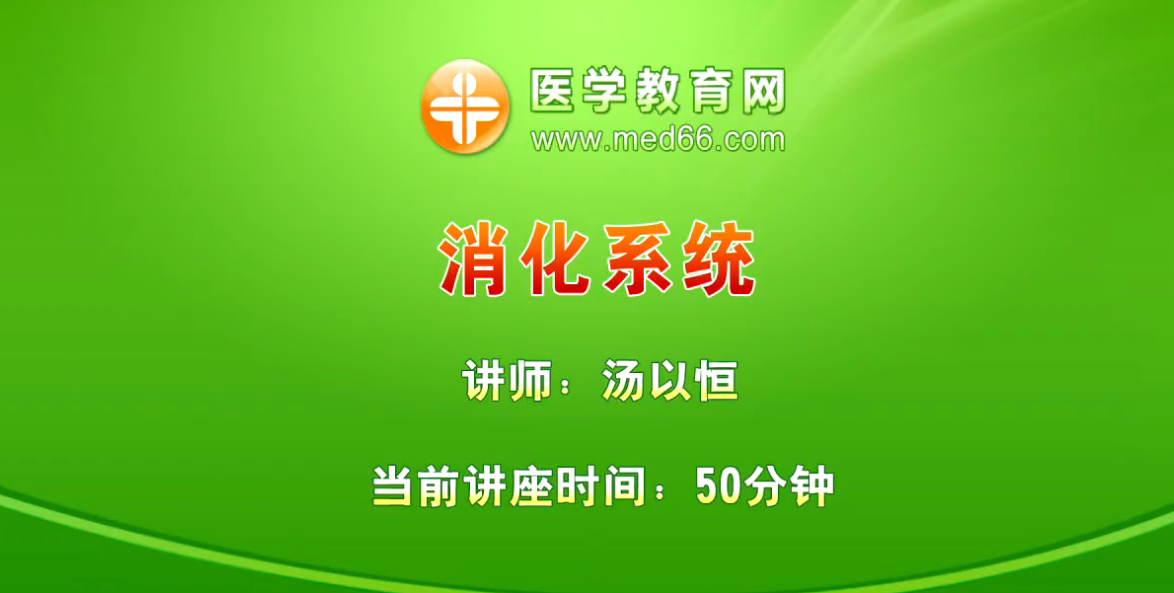 医学教育网
www.med66.com

消化系统

讲师：汤以恒

当前讲座时间：50分钟